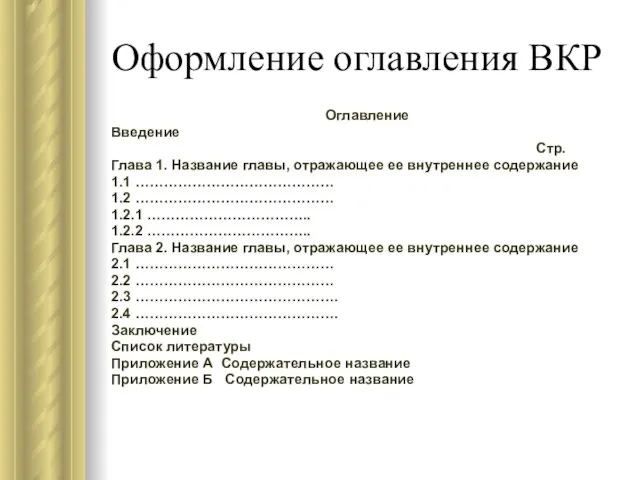 Оформление оглавления ВКР

Оглавление

Введение

Стр.

Глава 1. Название главы, отражающее ее внутреннее содержание

1.1 ……………………………………

1.2 ……………………………………

1.2.1 ……………………………..

1.2.2 ……………………………..

Глава 2. Название главы, отражающее ее внутреннее содержание

2.1 ……………………………………

2.2 ……………………………………

2.3 …………………………………….

2.4 …………………………………….

Заключение

Список литературы

Приложение А Содержательное название

Приложение Б Содержательное название